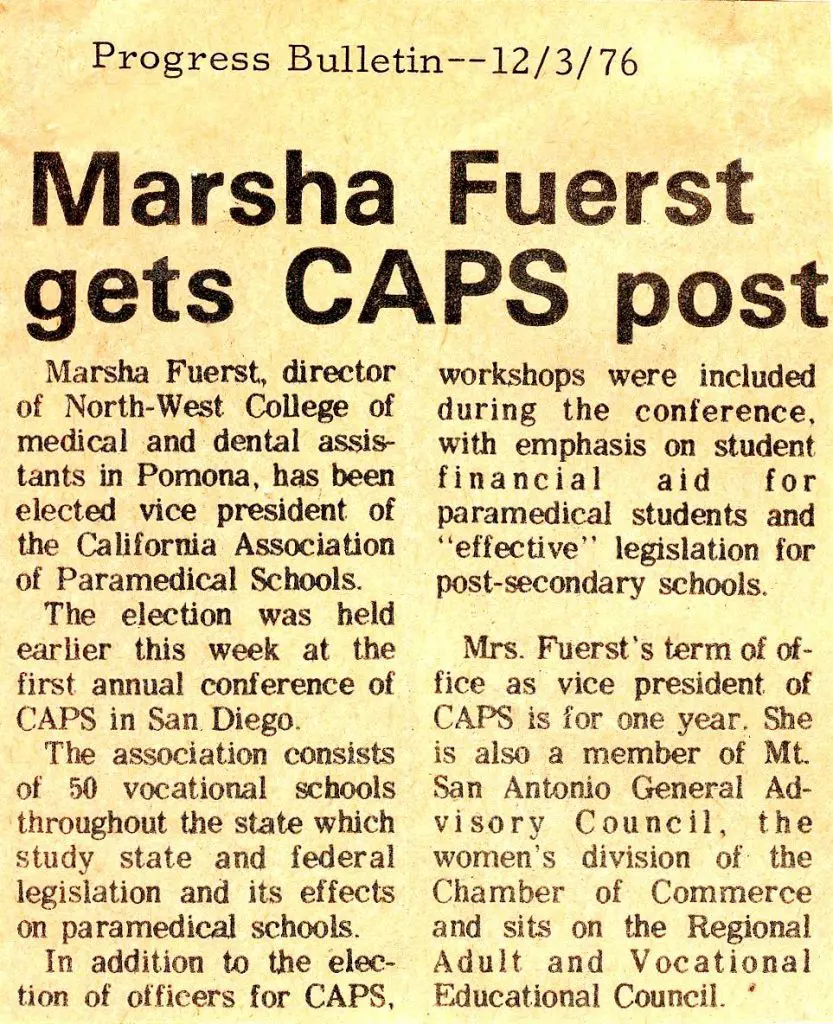 Progress Bulletin--12/3/76

Marsha Fuerst gets CAPS post

Marsha Fuerst, director of North-West College of medical and dental assistants in Pomona, has been elected vice president of the California Association of Paramedical Schools.

The election was held earlier this week at the first annual conference of CAPS in San Diego.

The association consists of 50 vocational schools throughout the state which study state and federal legislation and its effects on paramedical schools.

In addition to the election of officers for CAPS, workshops were included during the conference, with emphasis on student financial aid for paramedical students and "effective" legislation for post-secondary schools.

Mrs. Fuerst's term of office as vice president of CAPS is for one year. She is also a member of Mt. San Antonio General Advisory Council, the women's division of the Chamber of Commerce and sits on the Regional Adult and Vocational Educational Council.